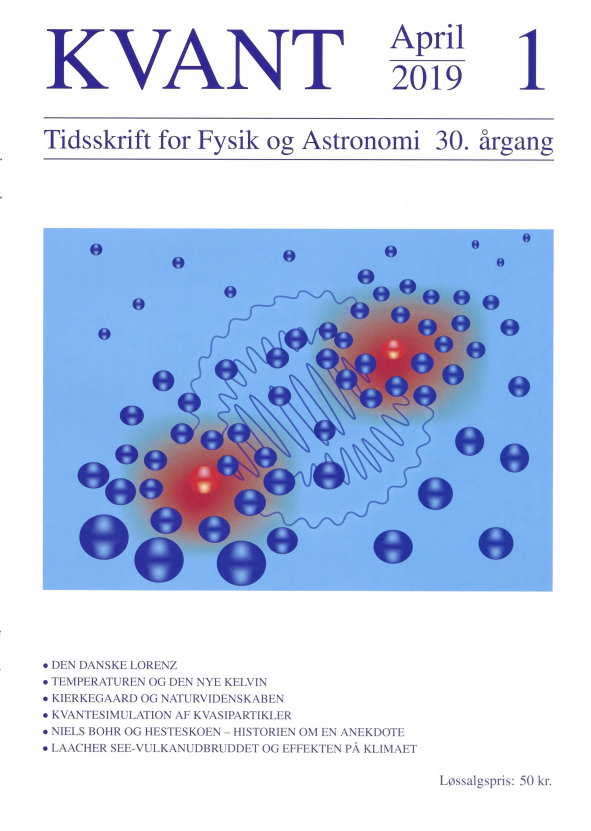 KVANT April 2019 1

Tidsskrift for Fysik og Astronomi 30. årgang

• DEN DANSKE LORENZ
• TEMPERATUREN OG DEN NYE KELVIN
• KIERKEGAARD OG NATURVIDENSKABEN
• KVANTESIMULATION AF KVASIPARTIKLER
• NIELS BOHR OG HESTESKOEN – HISTORIEN OM EN ANEKDOTE
• LAACHER SEE-VULKANUDBRUDDET OG EFFEKTEN PÅ KLIMAET

Løssalgspris: 50 kr.